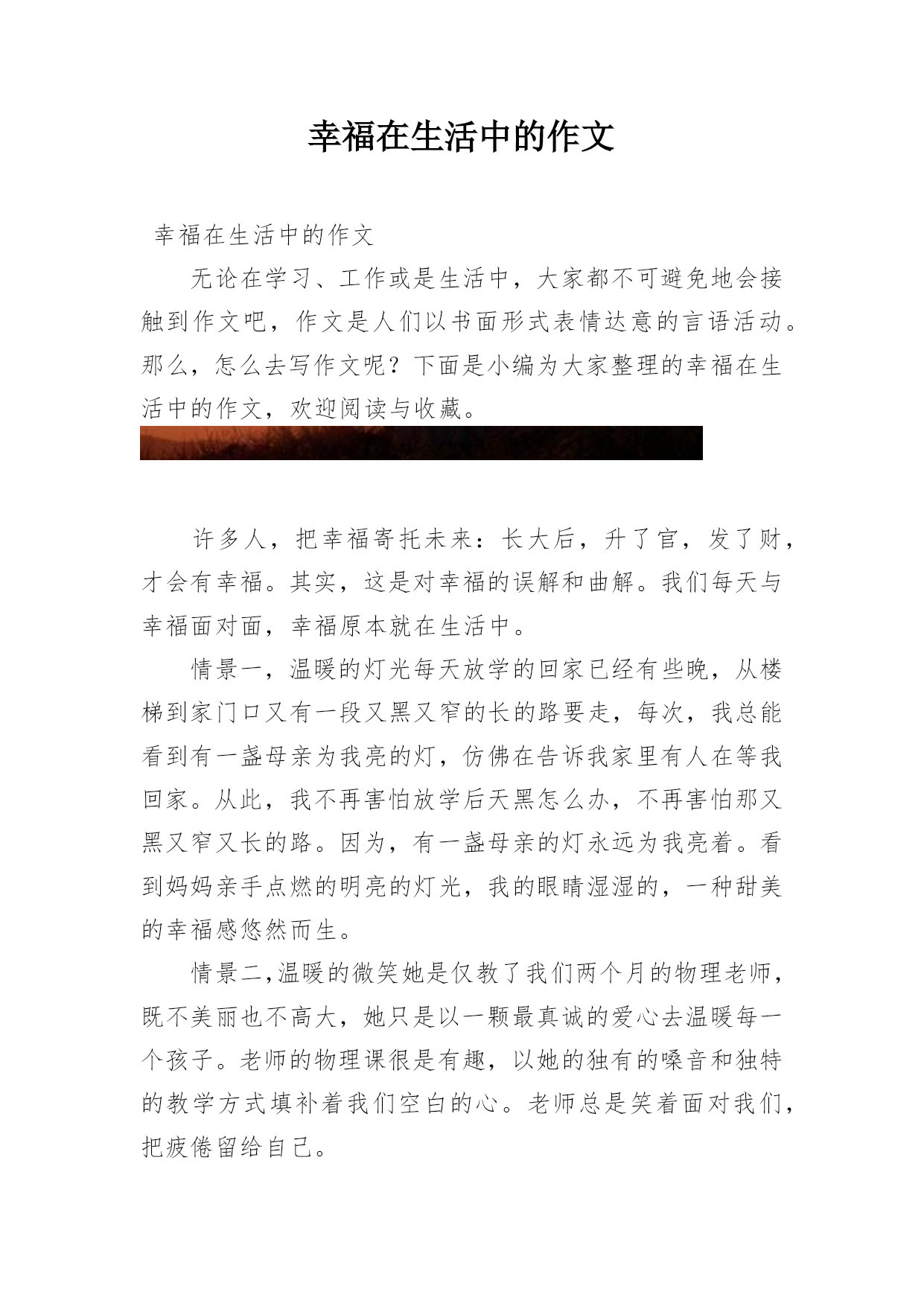 幸福在生活中的作文

幸福在生活中的作文

无论在学习、工作或是生活中，大家都不可避免地会接触到作文吧，作文是人们以书面形式表情达意的言语活动。那么，怎么去写作文呢？下面是小编为大家整理的幸福在生活中的作文，欢迎阅读与收藏。

许多人，把幸福寄托未来：长大后，升了官，发了财，才会有幸福。其实，这是对幸福的误解和曲解。我们每天与幸福面对面，幸福原本就在生活中。

情景一，温暖的灯光每天放学的回家已经有些晚，从楼梯到家门口又有一段又黑又窄的长的路要走，每次，我总能看到有一盏母亲为我亮的灯，仿佛在告诉我家里有人在等我回家。从此，我不再害怕放学后天黑怎么办，不再害怕那又黑又窄又长的路。因为，有一盏母亲的灯永远为我亮着。看到妈妈亲手点燃的明亮的灯光，我的眼睛湿湿的，一种甜美的幸福感悠然而生。

情景二,温暖的微笑她是仅教了我们两个月的物理老师，既不美丽也不高大，她只是以一颗最真诚的爱心去温暖每一个孩子。老师的物理课很是有趣，以她的独有的嗓音和独特的教学方式填补着我们空白的心。老师总是笑着面对我们，把疲倦留给自己。